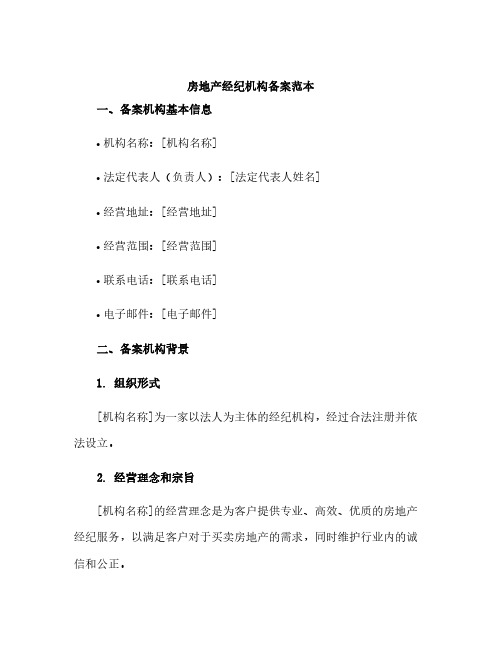 房地产经纪机构备案范本

一、备案机构基本信息

• 机构名称：[机构名称]

• 法定代表人（负责人）：[法定代表人姓名]

• 经营地址：[经营地址]

• 经营范围：[经营范围]

• 联系电话：[联系电话]

• 电子邮件：[电子邮件]

二、备案机构背景

1. 组织形式

[机构名称]为一家以法人为主体的经纪机构，经过合法注册并依法设立。

2. 经营理念和宗旨

[机构名称]的经营理念是为客户提供专业、高效、优质的房地产经纪服务，以满足客户对于买卖房地产的需求，同时维护行业内的诚信和公正。